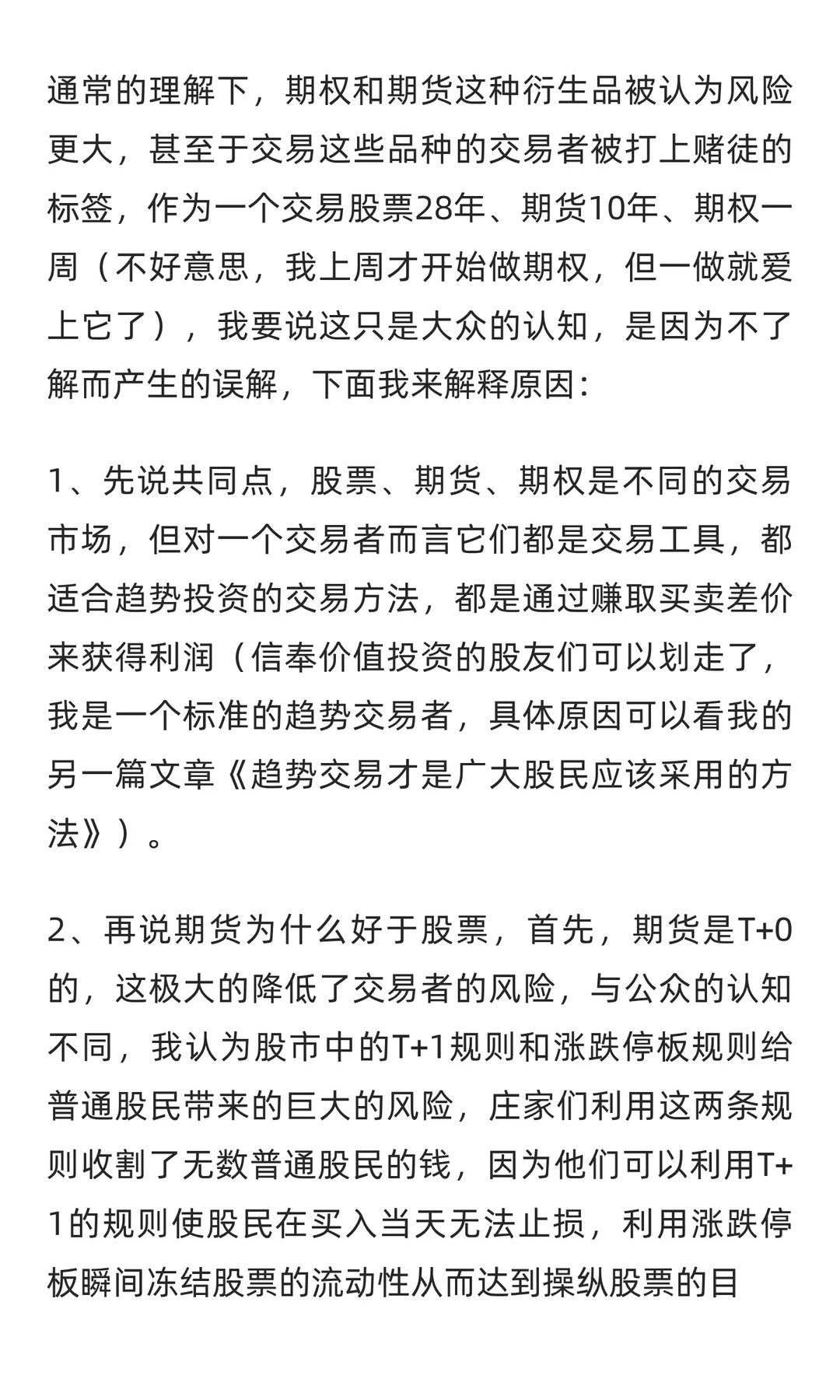 通常的理解下，期权和期货这种衍生品被认为风险更大，甚至于交易这些品种的交易者被打上赌徒的标签，作为一个交易股票28年、期货10年、期权一周（不好意思，我上周才开始做期权，但一做就爱上它了），我要说这只是大众的认知，是因为不了解而产生的误解，下面我来解释原因：

1、先说共同点，股票、期货、期权是不同的交易市场，但对一个交易者而言它们都是交易工具，都适合趋势投资的交易方法，都是通过赚取买卖差价来获得利润（信奉价值投资的股友们可以划走了，我是一个标准的趋势交易者，具体原因可以看我的另一篇文章《趋势交易才是广大股民应该采用的方法》）。

2、再说期货为什么好于股票，首先，期货是T+0的，这极大的降低了交易者的风险，与公众的认知不同，我认为股市中的T+1规则和涨跌停板规则给普通股民带来的巨大的风险，庄家们利用这两条规则收割了无数普通股民的钱，因为他们可以利用T+1的规则使股民在买入当天无法止损，利用涨跌停板瞬间冻结股票的流动性从而达到操纵股票的目